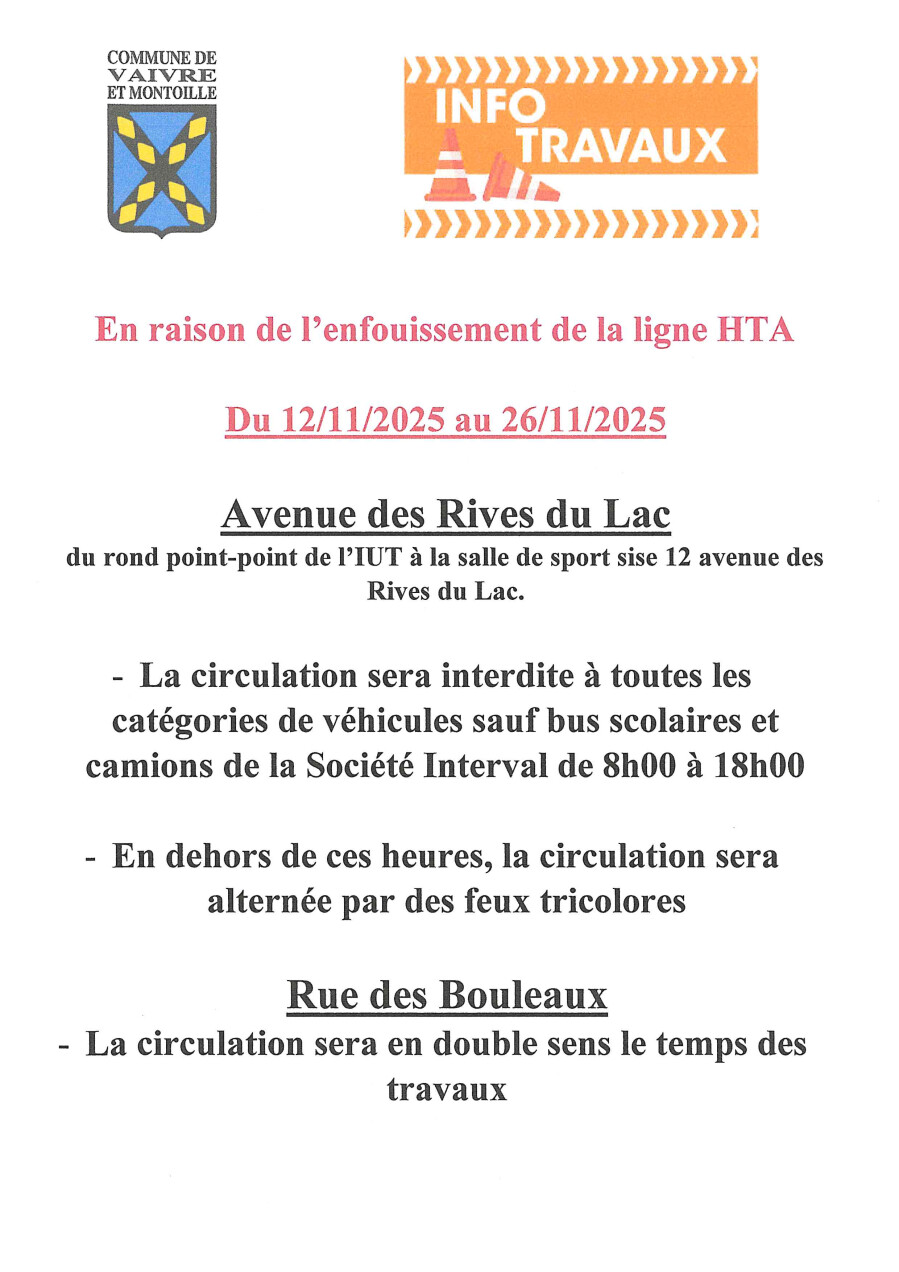 COMMUNE DE
VAIVRE
ET MONTOILLE

INFO
TRAVAUX

En raison de l'enfouissement de la ligne HTA

Du 12/11/2025 au 26/11/2025

Avenue des Rives du Lac

du rond point-point de l'IUT à la salle de sport sise 12 avenue des Rives du Lac.

- La circulation sera interdite à toutes les catégories de véhicules sauf bus scolaires et camions de la Société Interval de 8h00 à 18h00

- En dehors de ces heures, la circulation sera alternée par des feux tricolores

Rue des Bouleaux

- La circulation sera en double sens le temps des travaux